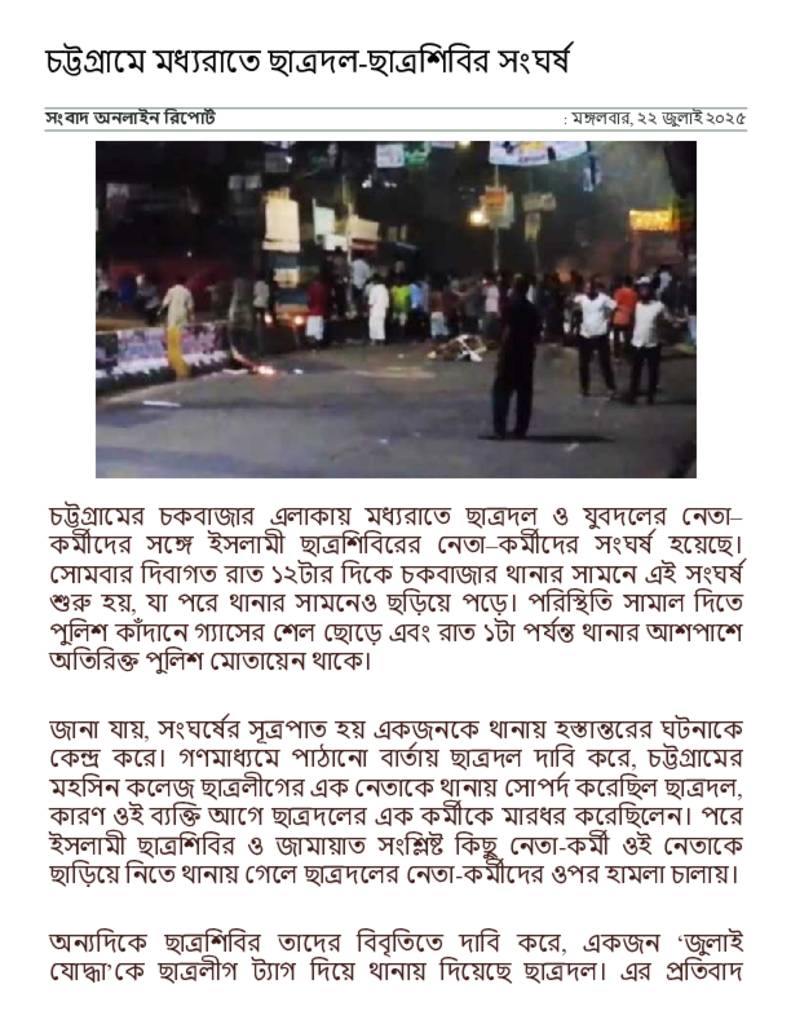 চট্টগ্রামে মধ্যরাতে ছাত্রদল-ছাত্রশিবির সংঘর্ষ

সংবাদ অনলাইন রিপোর্ট

: মঙ্গলবার, ২২ জুলাই ২০২৫

চট্টগ্রামের চকবাজার এলাকায় মধ্যরাতে ছাত্রদল ও যুবদলের নেতা–কর্মীদের সঙ্গে ইসলামী ছাত্রশিবিরের নেতা–কর্মীদের সংঘর্ষ হয়েছে। সোমবার দিবাগত রাত ১২টার দিকে চকবাজার থানার সামনে এই সংঘর্ষ শুরু হয়, যা পরে থানার সামনেও ছড়িয়ে পড়ে। পরিস্থিতি সামাল দিতে পুলিশ কাঁদানে গ্যাসের শেল ছোড়ে এবং রাত ১টা পর্যন্ত থানার আশপাশে অতিরিক্ত পুলিশ মোতায়েন থাকে।

জানা যায়, সংঘর্ষের সূত্রপাত হয় একজনকে থানায় হস্তান্তরের ঘটনাকে কেন্দ্র করে। গণমাধ্যমে পাঠানো বার্তায় ছাত্রদল দাবি করে, চট্টগ্রামের মহসিন কলেজ ছাত্রলীগের এক নেতাকে থানায় সোপর্দ করেছিল ছাত্রদল, কারণ ওই ব্যক্তি আগে ছাত্রদলের এক কর্মীকে মারধর করেছিলেন। পরে ইসলামী ছাত্রশিবির ও জামায়াত সংশ্লিষ্ট কিছু নেতা-কর্মী ওই নেতাকে ছাড়িয়ে নিতে থানায় গেলে ছাত্রদলের নেতা-কর্মীদের ওপর হামলা চালায়।

অন্যদিকে ছাত্রশিবির তাদের বিবৃতিতে দাবি করে, একজন 'জুলাই যোদ্ধা'কে ছাত্রলীগ ট্যাগ দিয়ে থানায় দিয়েছে ছাত্রদল। এর প্রতিবাদ